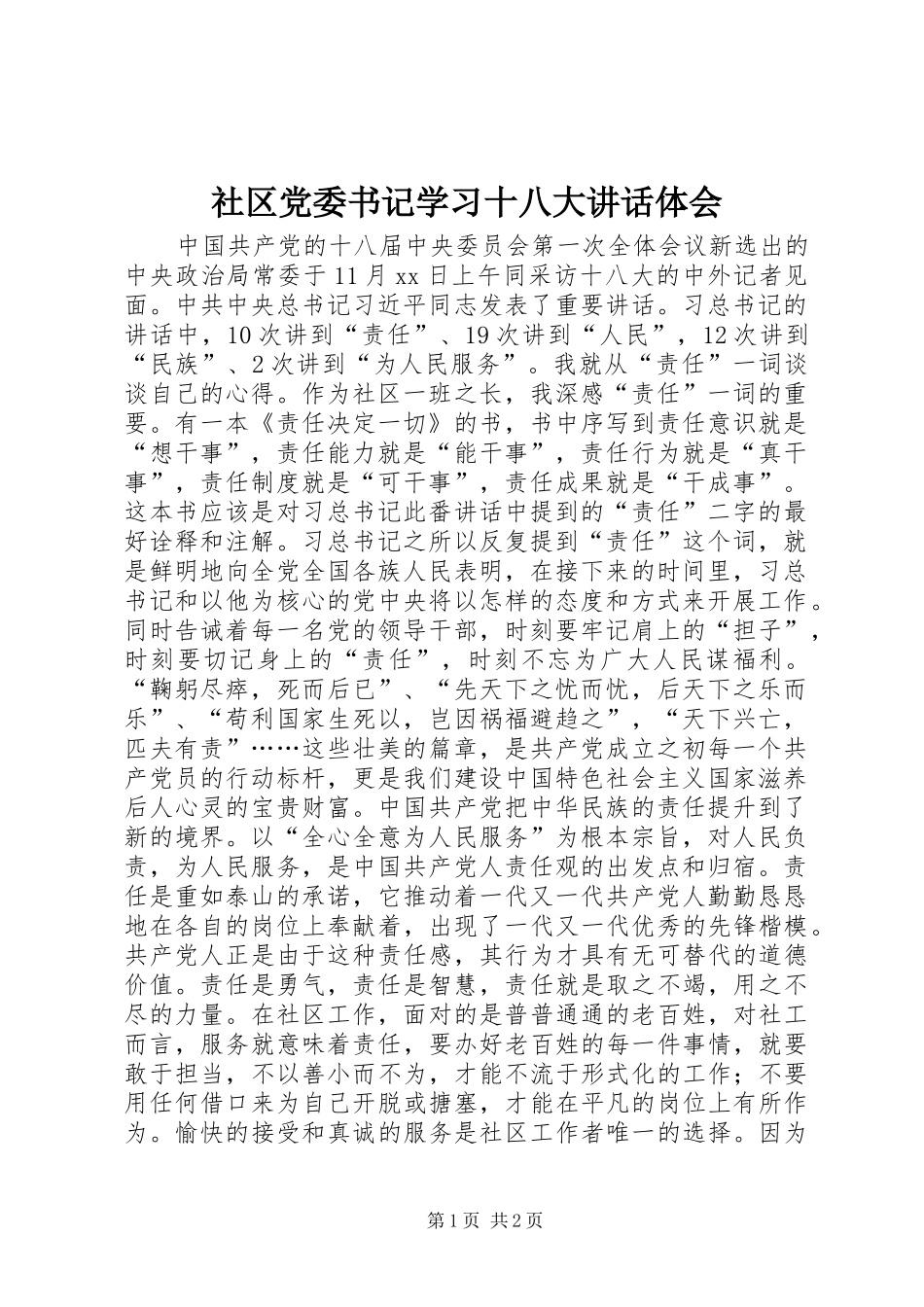 社区党委书记学习十八大讲话体会

中国共产党的十八届中央委员会第一次全体会议新选出的中央政治局常委于11月xx日上午同采访十八大的中外记者见面。中共中央总书记习近平同志发表了重要讲话。习总书记的讲话中，10次讲到“责任”、19次讲到“人民”，12次讲到“民族”、2次讲到“为人民服务”。我就从“责任”一词谈谈自己的心得。作为社区一班之长，我深感“责任”一词的重要。有一本《责任决定一切》的书，书中序写到责任意识就是“想干事”，责任能力就是“能干事”，责任行为就是“真干事”，责任制度就是“可干事”，责任成果就是“干成事”。这本书应该是对习总书记此番讲话中提到的“责任”二字的最好诠释和注解。习总书记之所以反复提到“责任”这个词，就是鲜明地向全党全国各族人民表明，在接下来的时间里，习总书记和以他为核心的党中央将以怎样的态度和方式来开展工作。同时告诫着每一名党的领导干部，时刻要牢记肩上的“担子”，时刻要切记身上的“责任”，时刻不忘为广大人民谋福利。“鞠躬尽瘁，死而后已”、“先天下之忧而忧，后天下之乐而乐”、“苟利国家生死以，岂因祸福避趋之”，“天下兴亡，匹夫有责”……这些壮美的篇章，是共产党成立之初每一个共产党员的行动标杆，更是我们建设中国特色社会主义国家滋养后人心灵的宝贵财富。中国共产党把中华民族的责任提升到了新的境界。以“全心全意为人民服务”为根本宗旨，对人民负责，为人民服务，是中国共产党人责任观的出发点和归宿。责任是重如泰山的承诺，它推动着一代又一代共产党人勤勤恳恳地在各自的岗位上奉献着，出现了一代又一代优秀的先锋楷模。共产党人正是由于这种责任感，其行为才具有无可替代的道德价值。责任是勇气，责任是智慧，责任就是取之不竭，用之不尽的力量。在社区工作，面对的是普普通通的老百姓，对社工而言，服务就意味着责任，要办好老百姓的每一件事情，就要敢于担当，不以善小而不为，才能不流于形式化的工作；不要用任何借口来为自己开脱或搪塞，才能在平凡的岗位上有所作为。愉快的接受和真诚的服务是社区工作者唯一的选择。因为

第1页 共2页